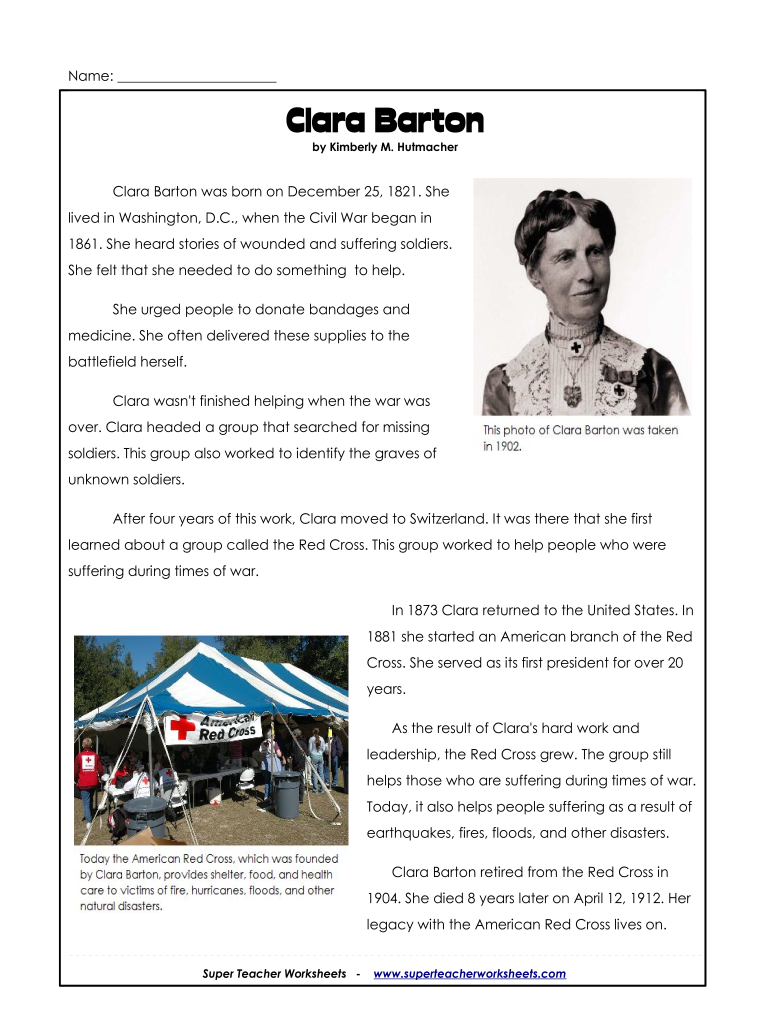 Name: ______________________

Clara Barton

by Kimberly M. Hutmacher

Clara Barton was born on December 25, 1821. She lived in Washington, D.C., when the Civil War began in 1861. She heard stories of wounded and suffering soldiers. She felt that she needed to do something to help.

She urged people to donate bandages and medicine. She often delivered these supplies to the battlefield herself.

Clara wasn't finished helping when the war was over. Clara headed a group that searched for missing soldiers. This group also worked to identify the graves of unknown soldiers.

This photo of Clara Barton was taken in 1902.

After four years of this work, Clara moved to Switzerland. It was there that she first learned about a group called the Red Cross. This group worked to help people who were suffering during times of war.

In 1873 Clara returned to the United States. In 1881 she started an American branch of the Red Cross. She served as its first president for over 20 years.

As the result of Clara's hard work and leadership, the Red Cross grew. The group still helps those who are suffering during times of war. Today, it also helps people suffering as a result of earthquakes, fires, floods, and other disasters.

Clara Barton retired from the Red Cross in 1904. She died 8 years later on April 12, 1912. Her legacy with the American Red Cross lives on.

American Red Cross

Today the American Red Cross, which was founded by Clara Barton, provides shelter, food, and health care to victims of fire, hurricanes, floods, and other natural disasters.

Super Teacher Worksheets - www.superteacherworksheets.com